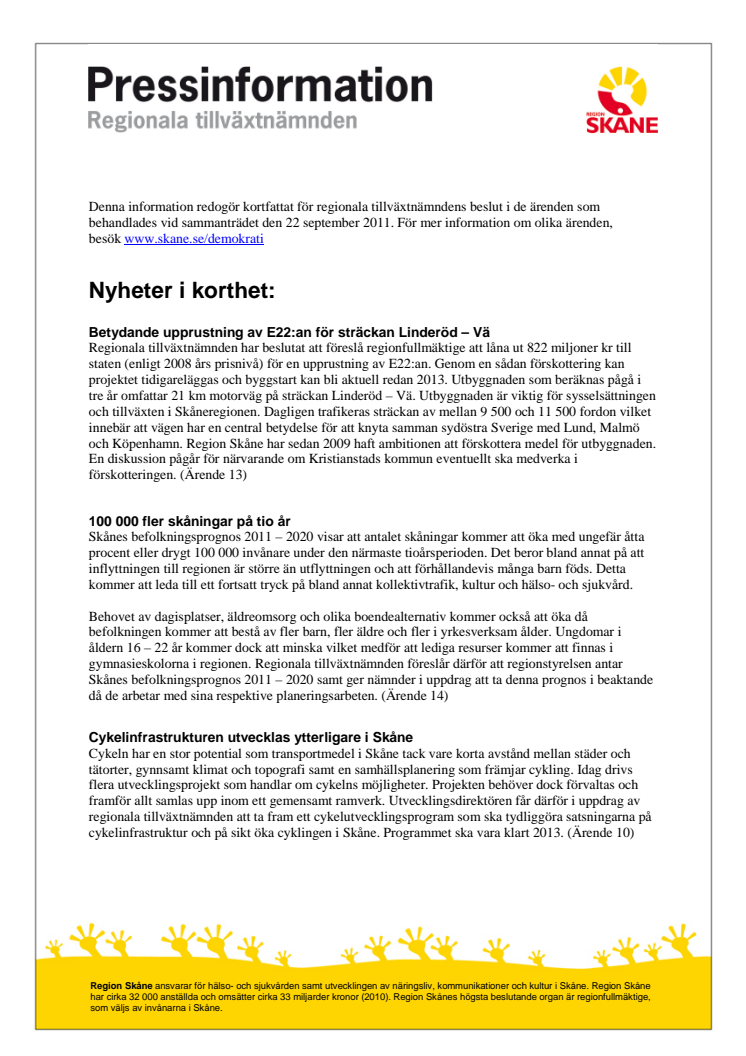 Pressinformation
Regionala tillväxtnämnden

REGION SKÅNE

Denna information redogör kortfattat för regionala tillväxtnämndens beslut i de ärenden som behandlades vid sammanträdet den 22 september 2011. För mer information om olika ärenden, besök www.skane.se/demokrati

Nyheter i korthet:

Betydande upprustning av E22:an för sträckan Linderöd – Vä
Regionala tillväxtnämnden har beslutat att föreslå regionfullmäktige att låna ut 822 miljoner kr till staten (enligt 2008 års prisnivå) för en upprustning av E22:an. Genom en sådan förskottering kan projektet tidigareläggas och byggstart kan bli aktuell redan 2013. Utbyggnaden som beräknas pågå i tre år omfattar 21 km motorväg på sträckan Linderöd – Vä. Utbyggnaden är viktig för sysselsättningen och tillväxten i Skåneregionen. Dagligen trafikeras sträckan av mellan 9 500 och 11 500 fordon vilket innebär att vägen har en central betydelse för att knyta samman sydöstra Sverige med Lund, Malmö och Köpenhamn. Region Skåne har sedan 2009 haft ambitionen att förskottera medel för utbyggnaden. En diskussion pågår för närvarande om Kristianstads kommun eventuellt ska medverka i förskotteringen. (Ärende 13)

100 000 fler skåningar på tio år
Skånes befolkningsprognos 2011 – 2020 visar att antalet skåningar kommer att öka med ungefär åtta procent eller drygt 100 000 invånare under den närmaste tioårsperioden. Det beror bland annat på att inflyttningen till regionen är större än utflyttningen och att förhållandevis många barn föds. Detta kommer att leda till ett fortsatt tryck på bland annat kollektivtrafik, kultur och hälso- och sjukvård.

Behovet av dagisplatser, äldreomsorg och olika boendealternativ kommer också att öka då befolkningen kommer att bestå av fler barn, fler äldre och fler i yrkesverksam ålder. Ungdomar i åldern 16 – 22 år kommer dock att minska vilket medför att lediga resurser kommer att finnas i gymnasieskolorna i regionen. Regionala tillväxtnämnden föreslår därför att regionstyrelsen antar Skånes befolkningsprognos 2011 – 2020 samt ger nämnder i uppdrag att ta denna prognos i beaktande då de arbetar med sina respektive planeringsarbeten. (Ärende 14)

Cykelinfrastrukturen utvecklas ytterligare i Skåne
Cykeln har en stor potential som transportmedel i Skåne tack vare korta avstånd mellan städer och tätorter, gynnsamt klimat och topografi samt en samhällsplanering som främjar cykling. Idag drivs flera utvecklingsprojekt som handlar om cykelns möjligheter. Projekten behöver dock förvaltas och framför allt samlas upp inom ett gemensamt ramverk. Utvecklingsdirektören får därför i uppdrag av regionala tillväxtnämnden att ta fram ett cykelutvecklingsprogram som ska tydliggöra satsningarna på cykelinfrastruktur och på sikt öka cyklingen i Skåne. Programmet ska vara klart 2013. (Ärende 10)

Region Skåne ansvarar för hälso- och sjukvården samt utvecklingen av näringsliv, kommunikationer och kultur i Skåne. Region Skåne har cirka 32 000 anställda och omsätter cirka 33 miljarder kronor (2010). Region Skånes högsta beslutande organ är regionfullmäktige, som väljs av invånarna i Skåne.